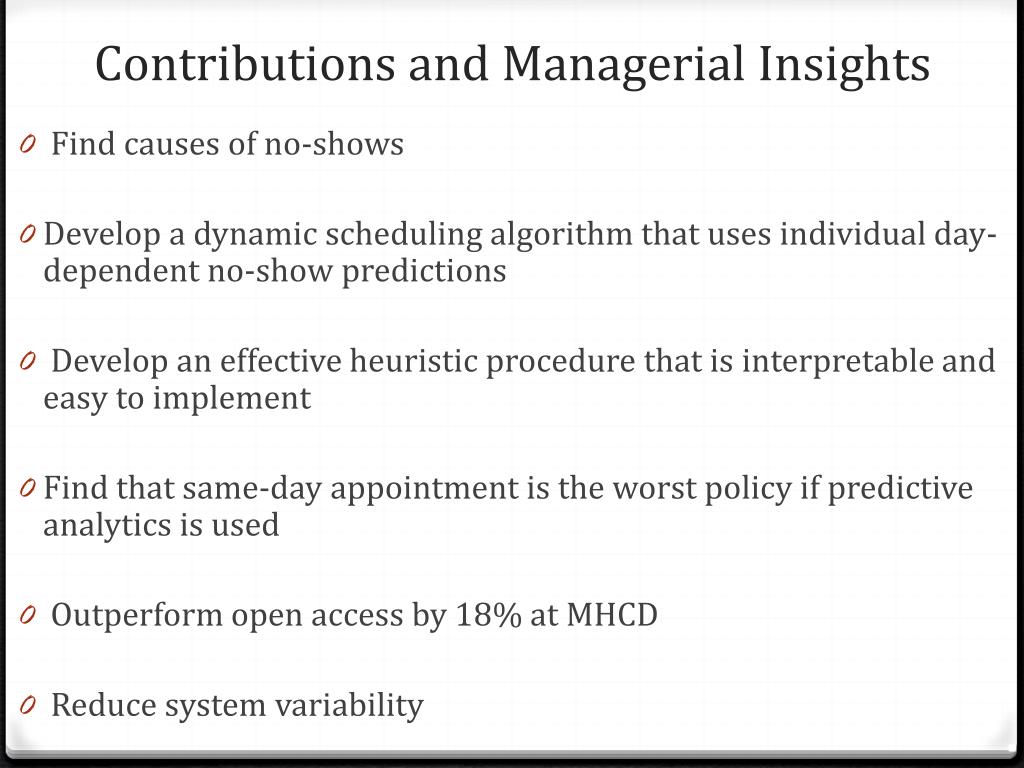 Contributions and Managerial Insights

0 Find causes of no-shows

0 Develop a dynamic scheduling algorithm that uses individual day-dependent no-show predictions

0 Develop an effective heuristic procedure that is interpretable and easy to implement

0 Find that same-day appointment is the worst policy if predictive analytics is used

0 Outperform open access by 18% at MHCD

0 Reduce system variability